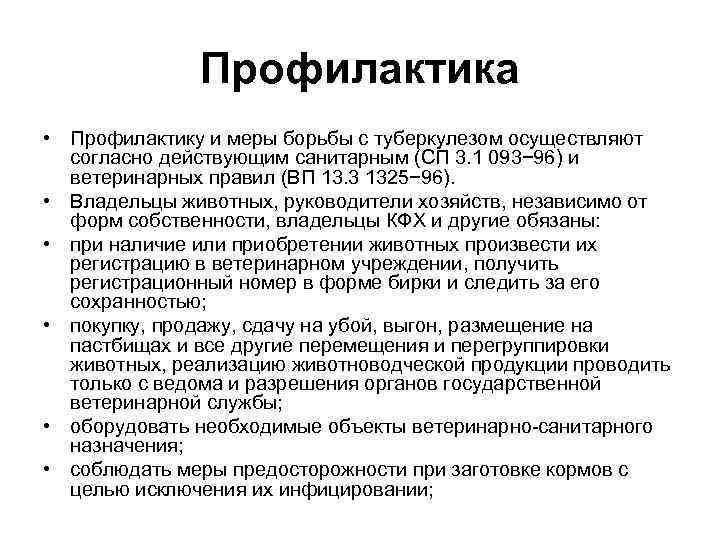 Профилактика

• Профилактику и меры борьбы с туберкулезом осуществляют согласно действующим санитарным (СП 3.1 093−96) и ветеринарных правил (ВП 13.3 1325−96).
• Владельцы животных, руководители хозяйств, независимо от форм собственности, владельцы КФХ и другие обязаны:
• при наличие или приобретении животных произвести их регистрацию в ветеринарном учреждении, получить регистрационный номер в форме бирки и следить за его сохранностью;
• покупку, продажу, сдачу на убой, выгон, размещение на пастбищах и все другие перемещения и перегруппировки животных, реализацию животноводческой продукции проводить только с ведома и разрешения органов государственной ветеринарной службы;
• оборудовать необходимые объекты ветеринарно-санитарного назначения;
• соблюдать меры предосторожности при заготовке кормов с целью исключения их инфицировании;